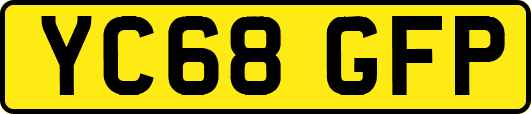 YC68 GFP